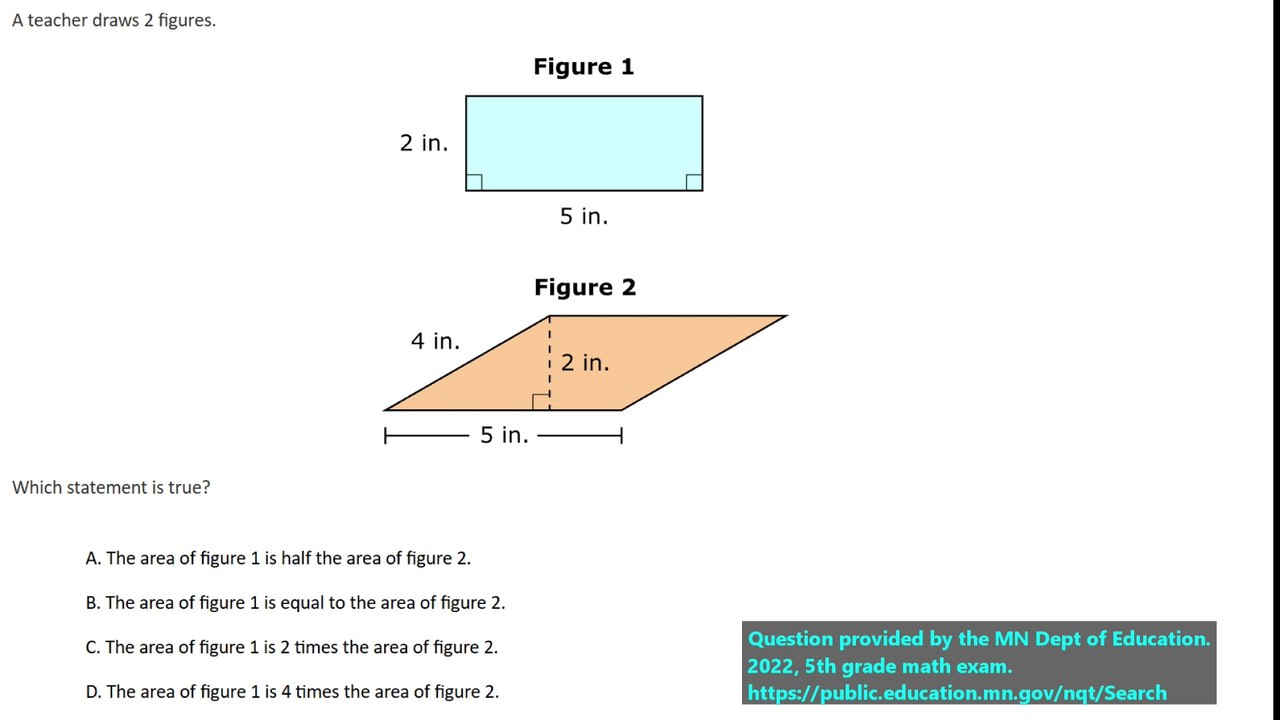 A teacher draws 2 figures.

Figure 1

2 in.

5 in.

Figure 2

4 in.

2 in.

5 in.

Which statement is true?

A. The area of figure 1 is half the area of figure 2.

B. The area of figure 1 is equal to the area of figure 2.

C. The area of figure 1 is 2 times the area of figure 2.

D. The area of figure 1 is 4 times the area of figure 2.

Question provided by the MN Dept of Education. 2022, 5th grade math exam. https://public.education.mn.gov/nqt/Search